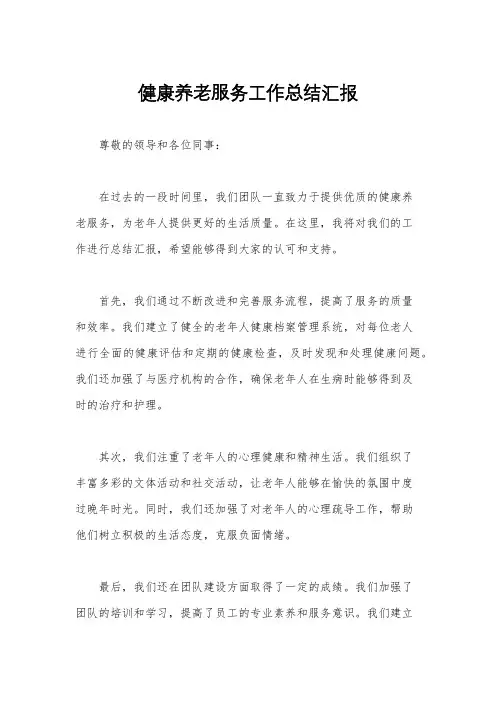 健康养老服务工作总结汇报

尊敬的领导和各位同事：

在过去的一段时间里，我们团队一直致力于提供优质的健康养老服务，为老年人提供更好的生活质量。在这里，我将对我们的工作进行总结汇报，希望能够得到大家的认可和支持。

首先，我们通过不断改进和完善服务流程，提高了服务的质量和效率。我们建立了健全的老年人健康档案管理系统，对每位老人进行全面的健康评估和定期的健康检查，及时发现和处理健康问题。我们还加强了与医疗机构的合作，确保老年人在生病时能够得到及时的治疗和护理。

其次，我们注重了老年人的心理健康和精神生活。我们组织了丰富多彩的文体活动和社交活动，让老年人能够在愉快的氛围中度过晚年时光。同时，我们还加强了对老年人的心理疏导工作，帮助他们树立积极的生活态度，克服负面情绪。

最后，我们还在团队建设方面取得了一定的成绩。我们加强了团队的培训和学习，提高了员工的专业素养和服务意识。我们建立